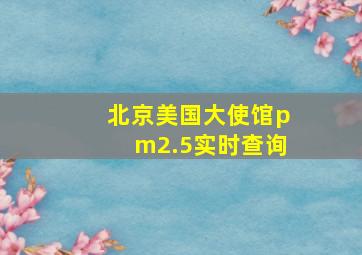 北京美国大使馆pm2.5实时查询